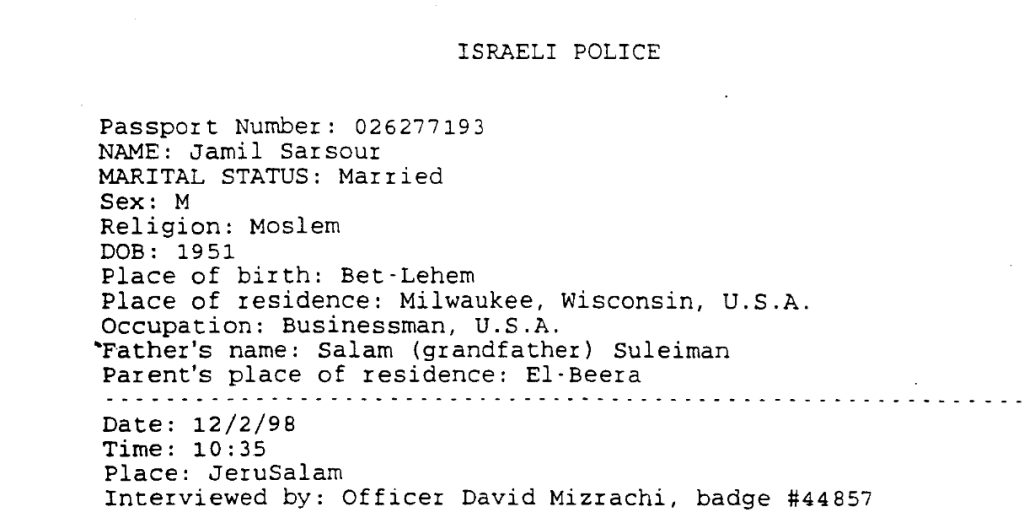 ISRAELI POLICE

Passport Number: 026277193
NAME: Jamil Sarsour
MARITAL STATUS: Married
Sex: M
Religion: Moslem
DOB: 1951
Place of birth: Bet-Lehem
Place of residence: Milwaukee, Wisconsin, U.S.A.
Occupation: Businessman, U.S.A.
Father's name: Salam (grandfather) Suleiman
Parent's place of residence: El-Beera

Date: 12/2/98
Time: 10:35
Place: JeruSalam
Interviewed by: Officer David Mizrachi, badge #44857